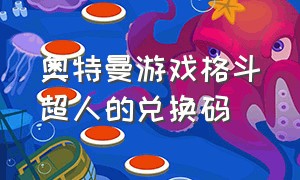 奥特曼游戏格斗超人的兑换码